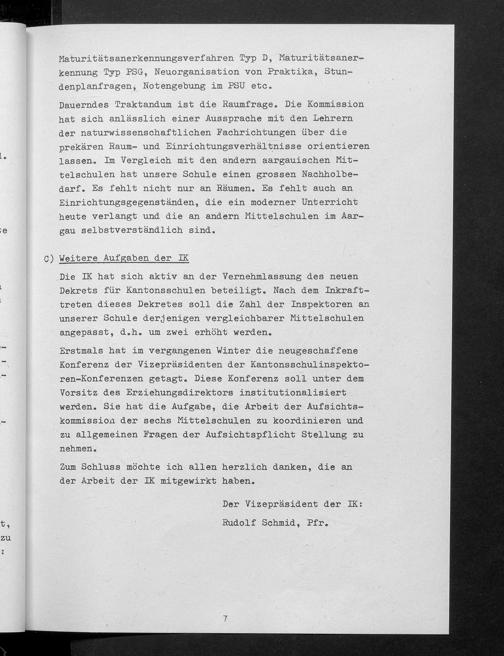 Maturitätsanerkennungsverfahren Typ D, Maturitätsanerkennung Typ PSG, Neuorganisation von Praktika, Stundenplanfragen, Notengebung im PSU etc.

Dauerndes Traktandum ist die Raumfrage. Die Kommission hat sich anlässlich einer Aussprache mit den Lehrern der naturwissenschaftlichen Fachrichtungen über die prekären Raum- und Einrichtungsverhältnisse orientieren lassen. Im Vergleich mit den andern aargauischen Mittelschulen hat unsere Schule einen grossen Nachholbedarf. Es fehlt nicht nur an Räumen. Es fehlt auch an Einrichtungsgegenständen, die ein moderner Unterricht heute verlangt und die an andern Mittelschulen im Aargau selbstverständlich sind.

C) Weitere Aufgaben der IK

Die IK hat sich aktiv an der Vernehmlassung des neuen Dekrets für Kantonsschulen beteiligt. Nach dem Inkrafttreten dieses Dekretes soll die Zahl der Inspektoren an unserer Schule derjenigen vergleichbarer Mittelschulen angepasst, d.h. um zwei erhöht werden.

Erstmals hat im vergangenen Winter die neugeschaffene Konferenz der Vizepräsidenten der Kantonsschulinspektoren-Konferenzen getagt. Diese Konferenz soll unter dem Vorsitz des Erziehungsdirektors institutionalisiert werden. Sie hat die Aufgabe, die Arbeit der Aufsichtskommission der sechs Mittelschulen zu koordinieren und zu allgemeinen Fragen der Aufsichtspflicht Stellung zu nehmen.

Zum Schluss möchte ich allen herzlich danken, die an der Arbeit der IK mitgewirkt haben.

Der Vizepräsident der IK:
Rudolf Schmid, Pfr.

7